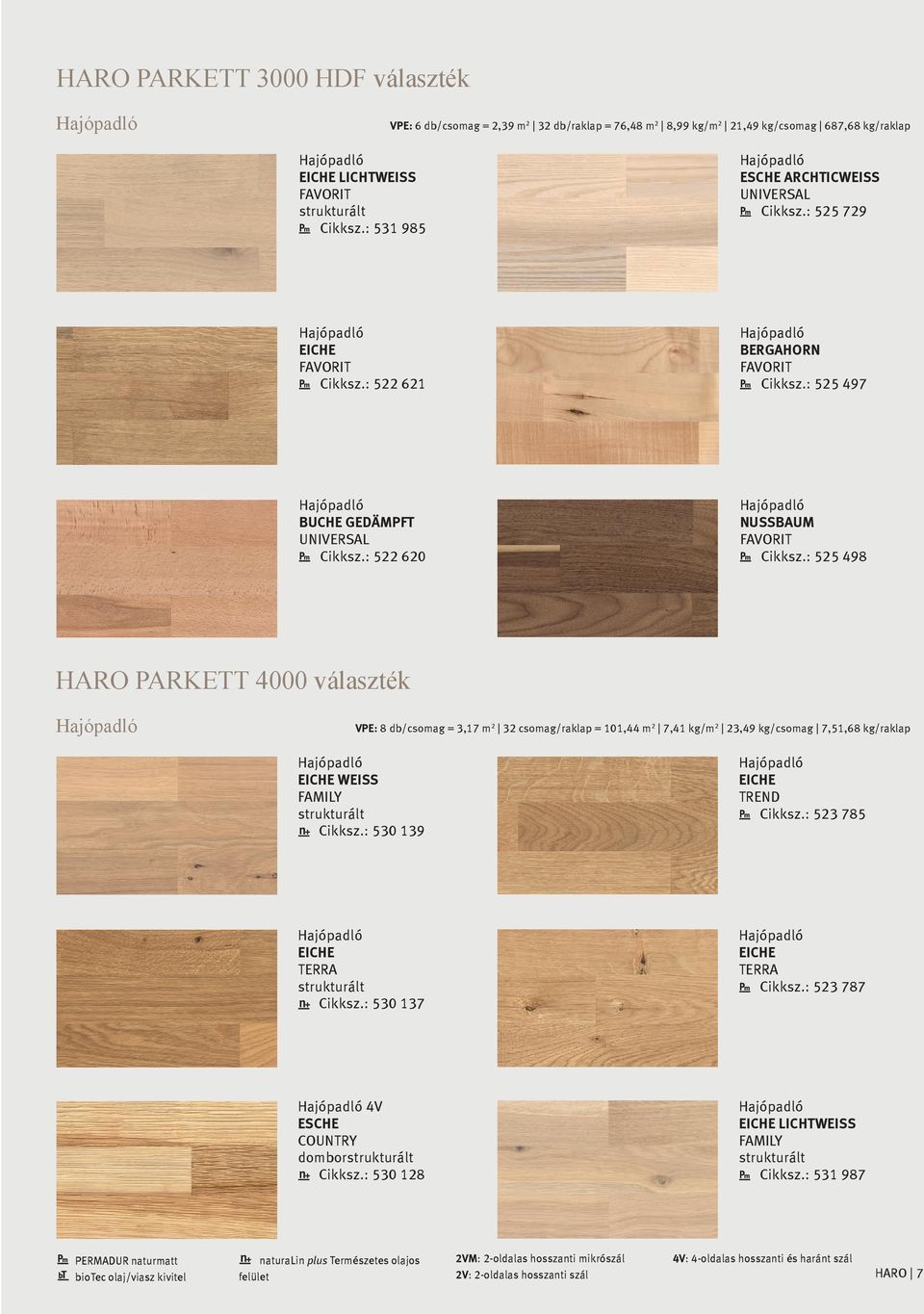 HARO PARKETT 3000 HDF választék

Hajópadló

VPE: 6 db/csomag = 2,39 m² | 32 db/raklap = 76,48 m² | 8,99 kg/m² | 21,49 kg/csomag | 687,68 kg/raklap

Hajópadló
EICHE LICHTWEISS
FAVORIT
strukturált
Pm Cikksz.: 531 985

Hajópadló
ESCHE ARCHTICWEISS
UNIVERSAL
Pm Cikksz.: 525 729

Hajópadló
EICHE
FAVORIT
Pm Cikksz.: 522 621

Hajópadló
BERGAHORN
FAVORIT
Pm Cikksz.: 525 497

Hajópadló
BUCHE GEDÄMPFT
UNIVERSAL
Pm Cikksz.: 522 620

Hajópadló
NUSSBAUM
FAVORIT
Pm Cikksz.: 525 498

HARO PARKETT 4000 választék

Hajópadló

VPE: 8 db/csomag = 3,17 m² | 32 csomag/raklap = 101,44 m² | 7,41 kg/m² | 23,49 kg/csomag | 7,51,68 kg/raklap

Hajópadló
EICHE WEISS
FAMILY
strukturált
n+ Cikksz.: 530 139

Hajópadló
EICHE
TREND
Pm Cikksz.: 523 785

Hajópadló
EICHE
TERRA
strukturált
n+ Cikksz.: 530 137

Hajópadló
EICHE
TERRA
Pm Cikksz.: 523 787

Hajópadló 4V
ESCHE
COUNTRY
domborstrukturált
n+ Cikksz.: 530 128

Hajópadló
EICHE LICHTWEISS
FAMILY
strukturált
Pm Cikksz.: 531 987

Pm PERMADUR naturmatt
bT bioTec olaj/viasz kivitel

n+ naturaLin plus Természetes olajos felület

2VM: 2-oldalas hosszanti mikrószál
2V: 2-oldalas hosszanti szál

4V: 4-oldalas hosszanti és haránt szál

HARO | 7